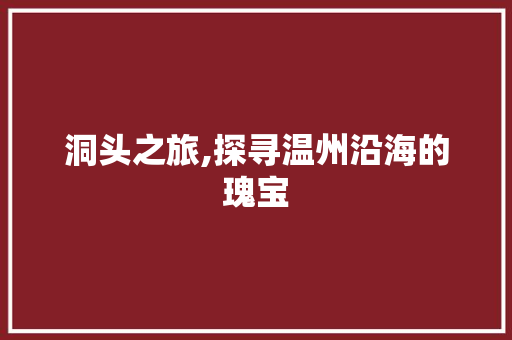 洞头之旅,探寻温州沿海的瑰宝